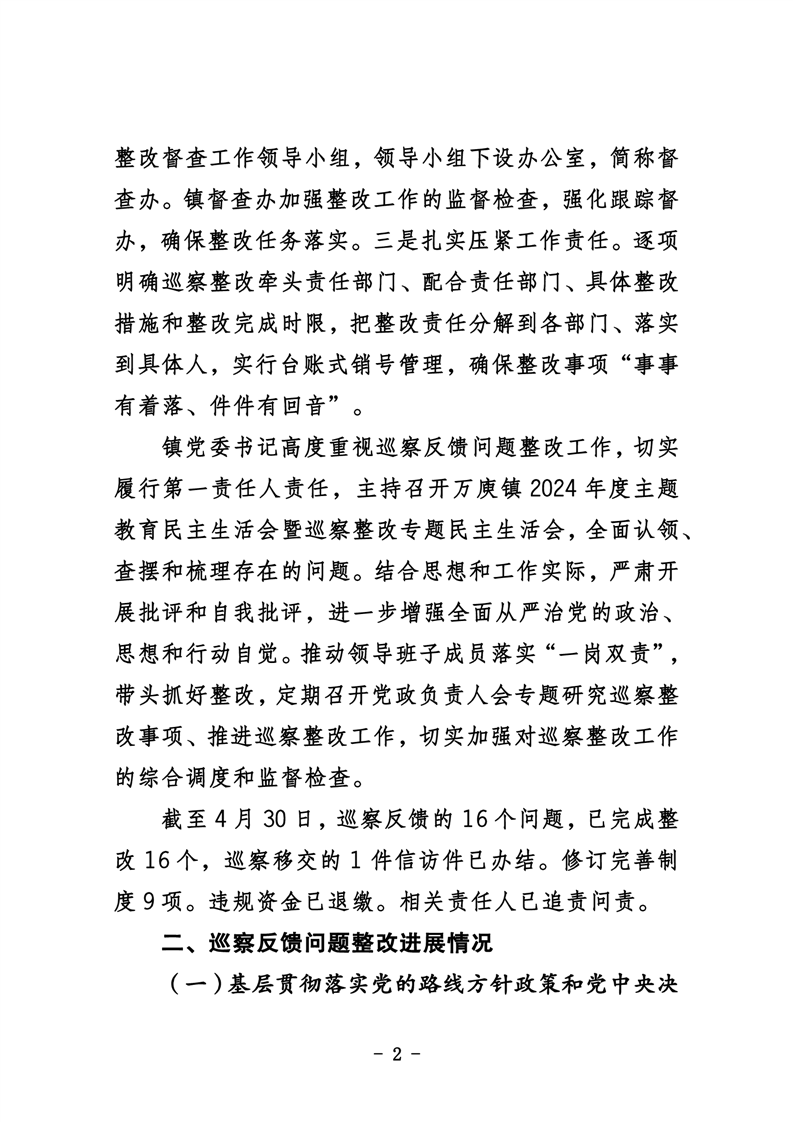 整改督查工作领导小组，领导小组下设办公室，简称督查办。镇督查办加强整改工作的监督检查，强化跟踪督办，确保整改任务落实。三是扎实压紧工作责任。逐项明确巡察整改牵头责任部门、配合责任部门、具体整改措施和整改完成时限，把整改责任分解到各部门、落实到具体人，实行台账式销号管理，确保整改事项“事事有着落、件件有回音”。

镇党委书记高度重视巡察反馈问题整改工作，切实履行第一责任人责任，主持召开万庚镇2024年度主题教育民主生活会暨巡察整改专题民主生活会，全面认领、查摆和梳理存在的问题。结合思想和工作实际，严肃开展批评和自我批评，进一步增强全面从严治党的政治、思想和行动自觉。推动领导班子成员落实“一岗双责”，带头抓好整改，定期召开党政负责人会专题研究巡察整改事项、推进巡察整改工作，切实加强对巡察整改工作的综合调度和监督检查。

截至4月30日，巡察反馈的16个问题，已完成整改16个，巡察移交的1件信访件已办结。修订完善制度9项。违规资金已退缴。相关责任人已追责问责。

二、巡察反馈问题整改进展情况

（一）基层贯彻落实党的路线方针政策和党中央决

- 2 -